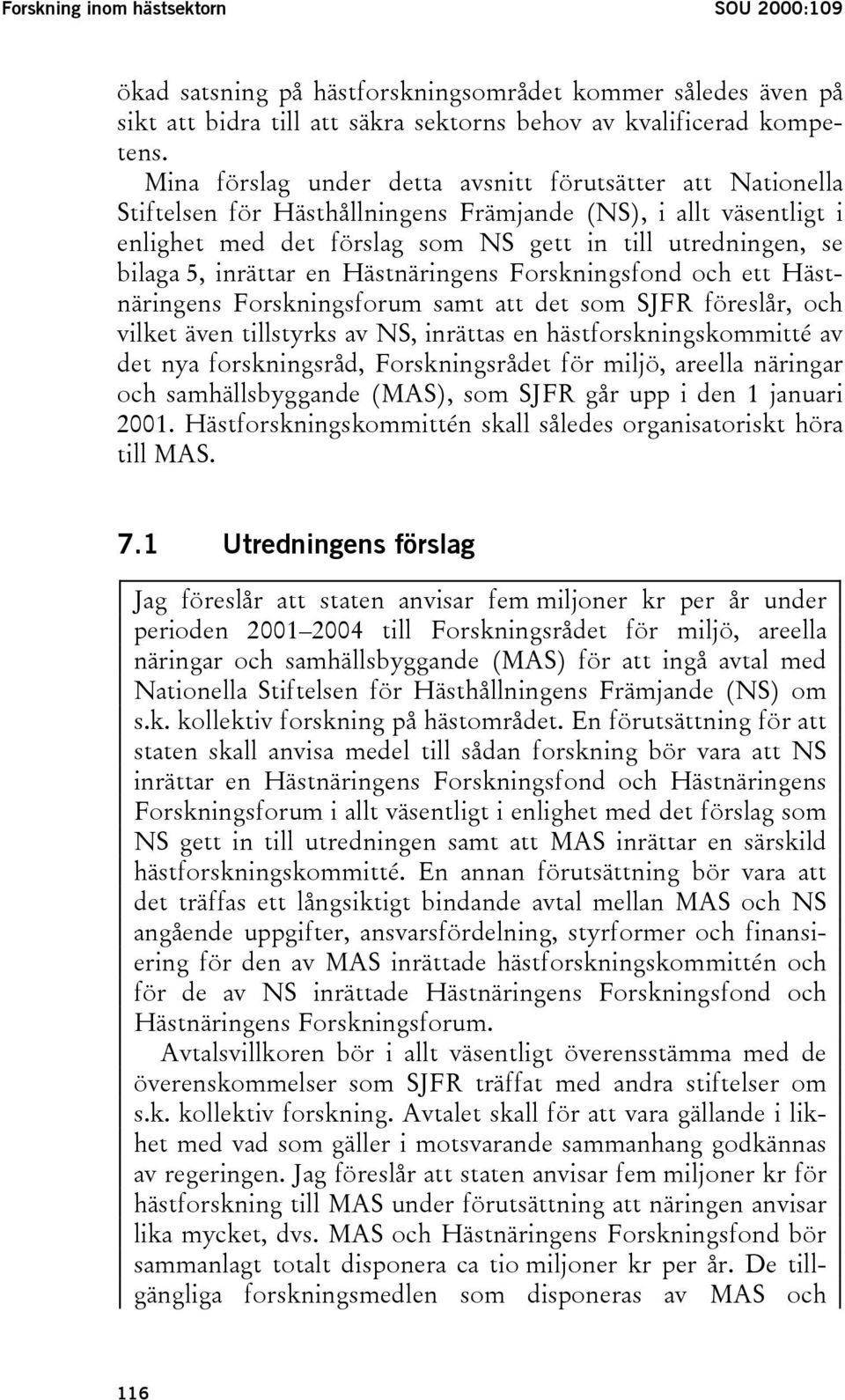 Forskning inom hästsektorn SOU 2000:109

ökad satsning på hästforskningsområdet kommer således även på sikt att bidra till att säkra sektorns behov av kvalificerad kompetens.

Mina förslag under detta avsnitt förutsätter att Nationella Stiftelsen för Hästhållningens Främjande (NS), i allt väsentligt i enlighet med det förslag som NS gett in till utredningen, se bilaga 5, inrättar en Hästnäringens Forskningsfond och ett Hästnäringens Forskningsforum samt att det som SJFR föreslår, och vilket även tillstyrks av NS, inrättas en hästforskningskommitté av det nya forskningsråd, Forskningsrådet för miljö, areella näringar och samhällsbyggande (MAS), som SJFR går upp i den 1 januari 2001. Hästforskningskommittén skall således organisatoriskt höra till MAS.

7.1 Utredningens förslag

Jag föreslår att staten anvisar fem miljoner kr per år under perioden 2001–2004 till Forskningsrådet för miljö, areella näringar och samhällsbyggande (MAS) för att ingå avtal med Nationella Stiftelsen för Hästhållningens Främjande (NS) om s.k. kollektiv forskning på hästområdet. En förutsättning för att staten skall anvisa medel till sådan forskning bör vara att NS inrättar en Hästnäringens Forskningsfond och Hästnäringens Forskningsforum i allt väsentligt i enlighet med det förslag som NS gett in till utredningen samt att MAS inrättar en särskild hästforskningskommitté. En annan förutsättning bör vara att det träffas ett långsiktigt bindande avtal mellan MAS och NS angående uppgifter, ansvarsfördelning, styrformer och finansiering för den av MAS inrättade hästforskningskommittén och för de av NS inrättade Hästnäringens Forskningsfond och Hästnäringens Forskningsforum.

Avtalsvillkoren bör i allt väsentligt överensstämma med de överenskommelser som SJFR träffat med andra stiftelser om s.k. kollektiv forskning. Avtalet skall för att vara gällande i likhet med vad som gäller i motsvarande sammanhang godkännas av regeringen. Jag föreslår att staten anvisar fem miljoner kr för hästforskning till MAS under förutsättning att näringen anvisar lika mycket, dvs. MAS och Hästnäringens Forskningsfond bör sammanlagt totalt disponera ca tio miljoner kr per år. De tillgängliga forskningsmedlen som disponeras av MAS och

116